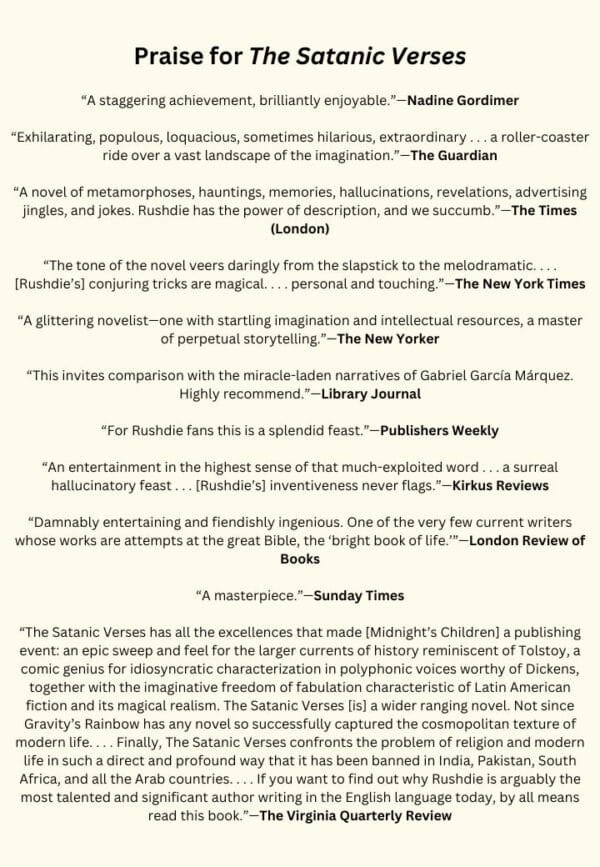 Praise for The Satanic Verses

“A staggering achievement, brilliantly enjoyable.”—Nadine Gordimer

“Exhilarating, populous, loquacious, sometimes hilarious, extraordinary . . . a roller-coaster ride over a vast landscape of the imagination.”—The Guardian

“A novel of metamorphoses, hauntings, memories, hallucinations, revelations, advertising jingles, and jokes. Rushdie has the power of description, and we succumb.”—The Times (London)

“The tone of the novel veers daringly from the slapstick to the melodramatic. . . . [Rushdie’s] conjuring tricks are magical. . . . personal and touching.”—The New York Times

“A glittering novelist—one with startling imagination and intellectual resources, a master of perpetual storytelling.”—The New Yorker

“This invites comparison with the miracle-laden narratives of Gabriel García Márquez. Highly recommend.”—Library Journal

“For Rushdie fans this is a splendid feast.”—Publishers Weekly

“An entertainment in the highest sense of that much-exploited word . . . a surreal hallucinatory feast . . . [Rushdie’s] inventiveness never flags.”—Kirkus Reviews

“Damnably entertaining and fiendishly ingenious. One of the very few current writers whose works are attempts at the great Bible, the ‘bright book of life.’”—London Review of Books

“A masterpiece.”—Sunday Times

“The Satanic Verses has all the excellences that made [Midnight’s Children] a publishing event: an epic sweep and feel for the larger currents of history reminiscent of Tolstoy, a comic genius for idiosyncratic characterization in polyphonic voices worthy of Dickens, together with the imaginative freedom of fabulation characteristic of Latin American fiction and its magical realism. The Satanic Verses [is] a wider ranging novel. Not since Gravity’s Rainbow has any novel so successfully captured the cosmopolitan texture of modern life. . . . Finally, The Satanic Verses confronts the problem of religion and modern life in such a direct and profound way that it has been banned in India, Pakistan, South Africa, and all the Arab countries. . . . If you want to find out why Rushdie is arguably the most talented and significant author writing in the English language today, by all means read this book.”—The Virginia Quarterly Review